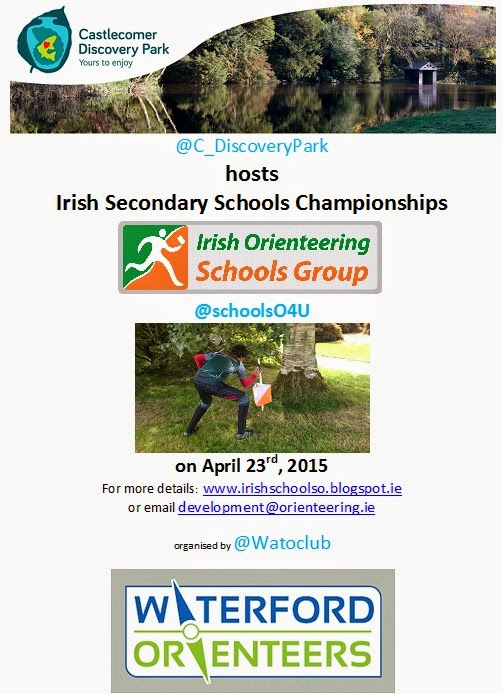 Castlecomer Discovery Park
Yours to enjoy

@C_DiscoveryPark

hosts

Irish Secondary Schools Championships

Irish Orienteering Schools Group

@schoolsO4U

on April 23$^{rd}$, 2015

For more details: www.irishschoolso.blogspot.ie
or email development@orienteering.ie

organised by @Watoclub

WATERFORD ORIENTEERS